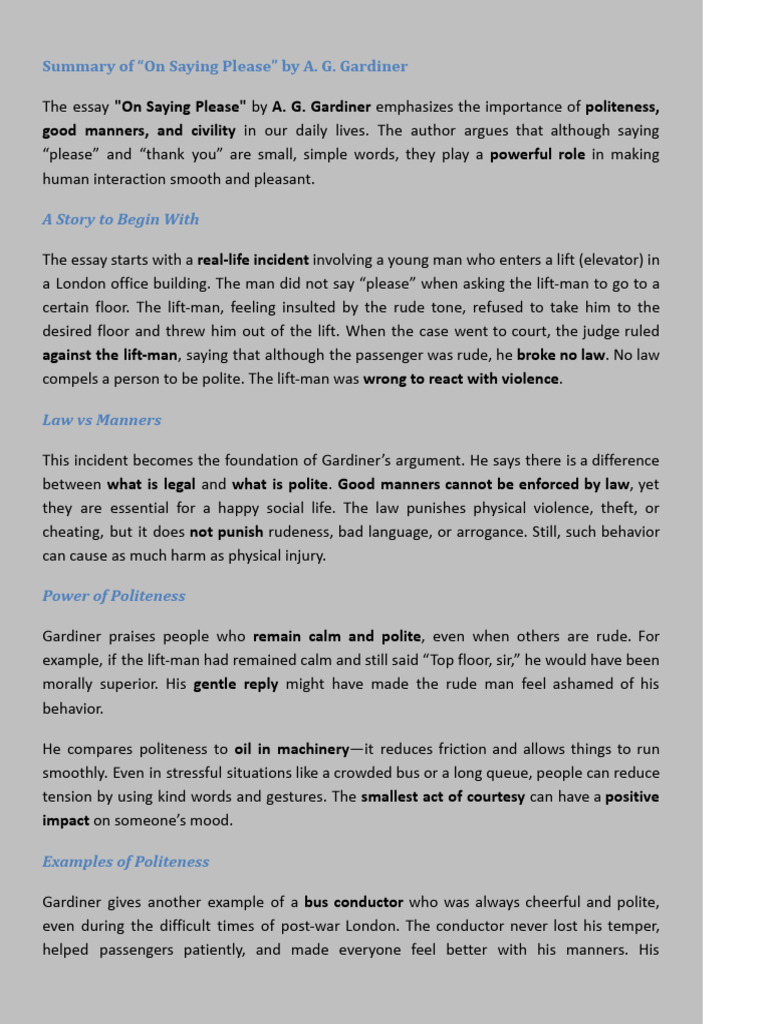 Summary of “On Saying Please” by A. G. Gardiner

The essay "On Saying Please" by A. G. Gardiner emphasizes the importance of politeness, good manners, and civility in our daily lives. The author argues that although saying “please” and “thank you” are small, simple words, they play a powerful role in making human interaction smooth and pleasant.

A Story to Begin With

The essay starts with a real-life incident involving a young man who enters a lift (elevator) in a London office building. The man did not say “please” when asking the lift-man to go to a certain floor. The lift-man, feeling insulted by the rude tone, refused to take him to the desired floor and threw him out of the lift. When the case went to court, the judge ruled against the lift-man, saying that although the passenger was rude, he broke no law. No law compels a person to be polite. The lift-man was wrong to react with violence.

Law vs Manners

This incident becomes the foundation of Gardiner’s argument. He says there is a difference between what is legal and what is polite. Good manners cannot be enforced by law, yet they are essential for a happy social life. The law punishes physical violence, theft, or cheating, but it does not punish rudeness, bad language, or arrogance. Still, such behavior can cause as much harm as physical injury.

Power of Politeness

Gardiner praises people who remain calm and polite, even when others are rude. For example, if the lift-man had remained calm and still said “Top floor, sir,” he would have been morally superior. His gentle reply might have made the rude man feel ashamed of his behavior.

He compares politeness to oil in machinery—it reduces friction and allows things to run smoothly. Even in stressful situations like a crowded bus or a long queue, people can reduce tension by using kind words and gestures. The smallest act of courtesy can have a positive impact on someone’s mood.

Examples of Politeness

Gardiner gives another example of a bus conductor who was always cheerful and polite, even during the difficult times of post-war London. The conductor never lost his temper, helped passengers patiently, and made everyone feel better with his manners. His